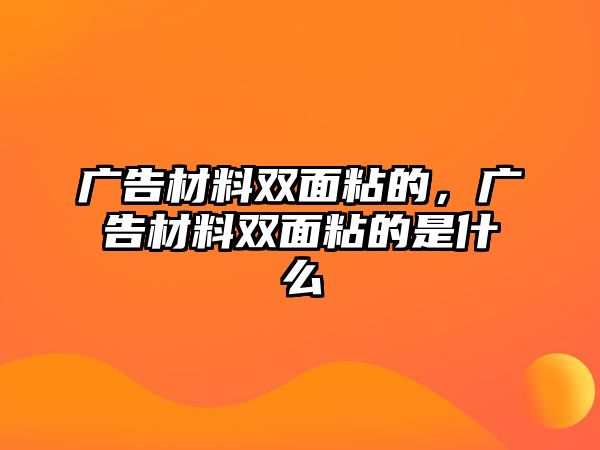 广告材料双面粘的，广告材料双面粘的是什么